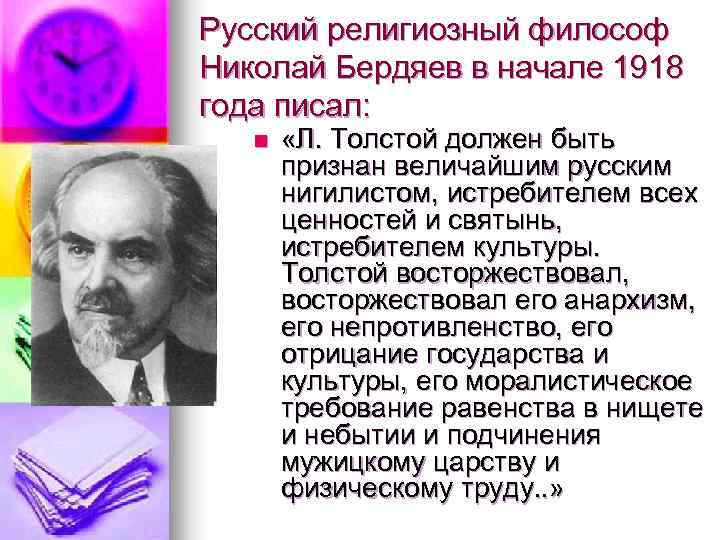 Русский религиозный философ Николай Бердяев в начале 1918 года писал:

«Л. Толстой должен быть признан величайшим русским нигилистом, истребителем всех ценностей и святынь, истребителем культуры. Толстой восторжествовал, восторжествовал его анархизм, его непротивленство, его отрицание государства и культуры, его моралистическое требование равенства в нищете и небытии и подчинения мужицкому царству и физическому труду..»